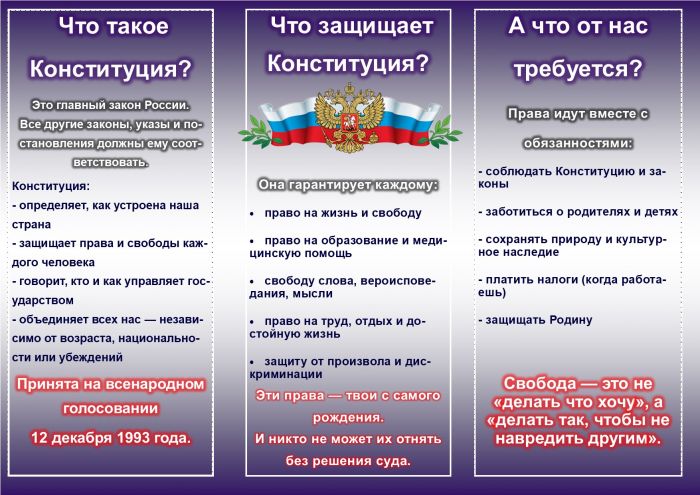 Что такое Конституция?

Это главный закон России. Все другие законы, указы и постановления должны ему соответствовать.

Конституция:
- определяет, как устроена наша страна
- защищает права и свободы каждого человека
- говорит, кто и как управляет государством
- объединяет всех нас — независимо от возраста, национальности или убеждений

Принята на всенародном голосовании
12 декабря 1993 года.

Что защищает Конституция?

Она гарантирует каждому:

• право на жизнь и свободу
• право на образование и медицинскую помощь
• свободу слова, вероисповедания, мысли
• право на труд, отдых и достойную жизнь
• защиту от произвола и дискриминации

Эти права — твои с самого рождения.
И никто не может их отнять без решения суда.

А что от нас требуется?

Права идут вместе с обязанностями:

- соблюдать Конституцию и законы
- заботиться о родителях и детях
- сохранять природу и культурное наследие
- платить налоги (когда работаешь)
- защищать Родину

Свобода — это не «делать что хочу», а «делать так, чтобы не навредить другим».